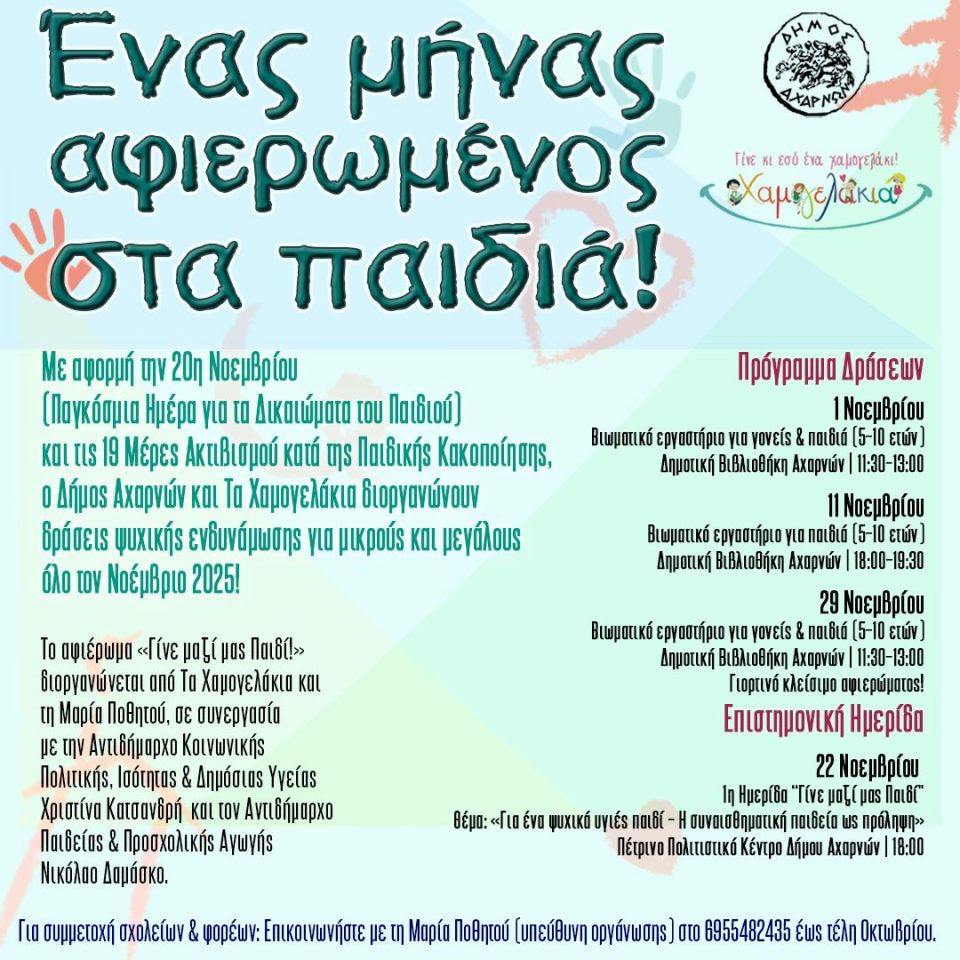 Ένας μήνας αφιερωμένος στα παιδιά!

ΔΗΜΟΣ ΑΧΑΡΝΩΝ

Γίνε κι εσύ ένα χαμογελάκι!
Χαμογελάκια

Με αφορμή την 20η Νοεμβρίου (Παγκόσμια Ημέρα για τα Δικαιώματα του Παιδιού) και τις 19 Μέρες Ακτιβισμού κατά της Παιδικής Κακοποίησης, ο Δήμος Αχαρνών και Τα Χαμογελάκια διοργανώνουν δράσεις ψυχικής ενδυνάμωσης για μικρούς και μεγάλους όλο τον Νοέμβριο 2025!

Το αφιέρωμα «Γίνε μαζί μας Παιδί!» διοργανώνεται από Τα Χαμογελάκια και τη Μαρία Ποθητού, σε συνεργασία με την Αντιδήμαρχο Κοινωνικής Πολιτικής, Ισότητας & Δημόσιας Υγείας Χριστίνα Κατσανδρή και τον Αντιδήμαρχο Παιδείας & Προσχολικής Αγωγής Νικόλαο Δαμάσκο.

Πρόγραμμα Δράσεων

1 Νοεμβρίου
Βιωματικό εργαστήριο για γονείς & παιδιά (5-10 ετών)
Δημοτική Βιβλιοθήκη Αχαρνών | 11:30-13:00

11 Νοεμβρίου
Βιωματικό εργαστήριο για παιδιά (5-10 ετών)
Δημοτική Βιβλιοθήκη Αχαρνών | 18:00-19:30

29 Νοεμβρίου
Βιωματικό εργαστήριο για γονείς & παιδιά (5-10 ετών)
Δημοτική Βιβλιοθήκη Αχαρνών | 11:30-13:00
Γιορτινό κλείσιμο αφιερώματος!

Επιστημονική Ημερίδα

22 Νοεμβρίου
1η Ημερίδα "Γίνε μαζί μας Παιδί"
Θέμα: «Για ένα ψυχικά υγιές παιδί - Η συναισθηματική παιδεία ως πρόληψη»
Πέτρινο Πολιτιστικό Κέντρο Δήμου Αχαρνών | 18:00

Για συμμετοχή σχολείων & φορέων: Επικοινωνήστε με τη Μαρία Ποθητού (υπεύθυνη οργάνωσης) στο 6955482435 έως τέλη Οκτωβρίου.